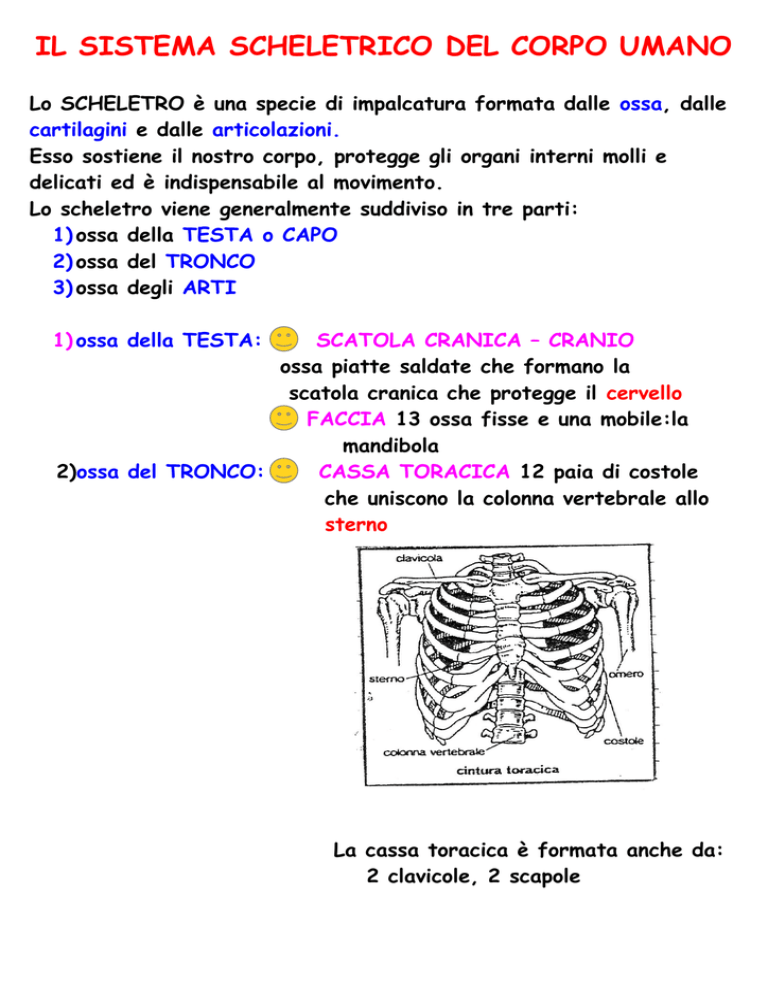 IL SISTEMA SCHELETRICO DEL CORPO UMANO

Lo SCHELETRO è una specie di impalcatura formata dalle ossa, dalle cartilagini e dalle articolazioni.
Esso sostiene il nostro corpo, protegge gli organi interni molli e delicati ed è indispensabile al movimento.
Lo scheletro viene generalmente suddiviso in tre parti:

1) ossa della TESTA o CAPO
2) ossa del TRONCO
3) ossa degli ARTI

1) ossa della TESTA: SCATOLA CRANICA – CRANIO ossa piatte saldate che formano la scatola cranica che protegge il cervello

FACCIA 13 ossa fisse e una mobile:la mandibola

2)ossa del TRONCO: CASSA TORACICA 12 paia di costole che uniscono la colonna vertebrale allo sterno

clavicola
sterno
omero
costole
colonna vertebrale
cintura toracica

La cassa toracica è formata anche da:
2 clavicole, 2 scapole